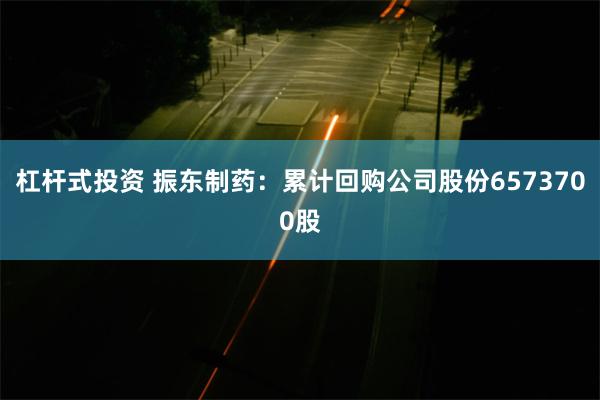 杠杆式投资 振东制药：累计回购公司股份6573700股